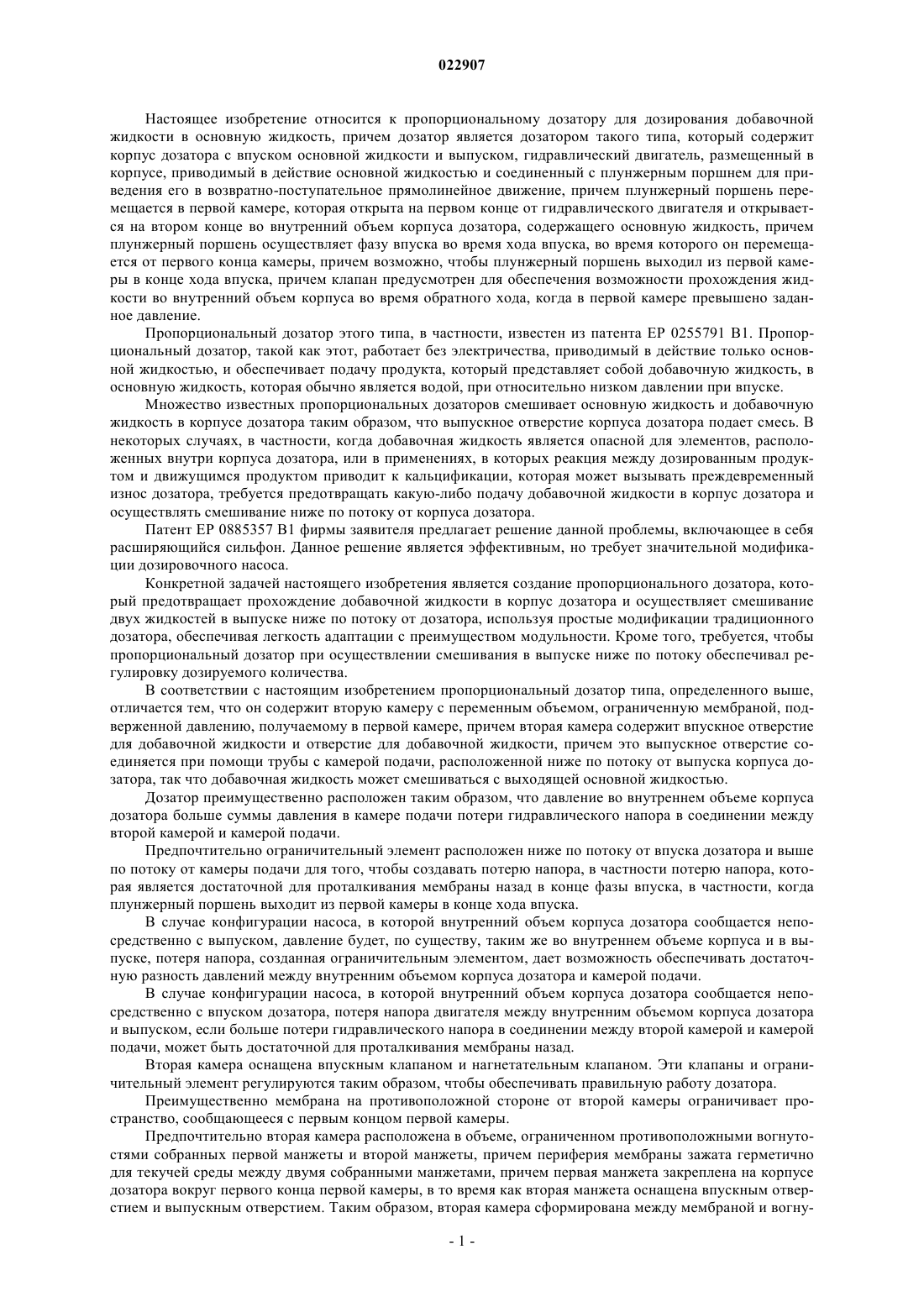 022907

Настоящее изобретение относится к пропорциональному дозатору для дозирования добавочной жидкости в основную жидкость, причем дозатор является дозатором такого типа, который содержит корпус дозатора с впуском основной жидкости и выпуском, гидравлический двигатель, размещенный в корпусе, приводимый в действие основной жидкостью и соединенный с плунжерным поршнем для приведения его в возвратно-поступательное прямолинейное движение, причем плунжерный поршень перемещается в первой камере, которая открыта на первом конце от гидравлического двигателя и открывается на втором конце во внутренний объем корпуса дозатора, содержащего основную жидкость, причем плунжерный поршень осуществляет фазу впуска во время хода впуска, во время которого он перемещается от первого конца камеры, причем возможно, чтобы плунжерный поршень выходил из первой камеры в конце хода впуска, причем клапан предусмотрен для обеспечения возможности прохождения жидкости во внутренний объем корпуса во время обратного хода, когда в первой камере превышено заданное давление.

Пропорциональный дозатор этого типа, в частности, известен из патента EP 0255791 B1. Пропорциональный дозатор, такой как этот, работает без электричества, приводимый в действие только основной жидкостью, и обеспечивает подачу продукта, который представляет собой добавочную жидкость, в основную жидкость, которая обычно является водой, при относительно низком давлении при впуске.

Множество известных пропорциональных дозаторов смешивает основную жидкость и добавочную жидкость в корпусе дозатора таким образом, что выпускное отверстие корпуса дозатора подает смесь. В некоторых случаях, в частности, когда добавочная жидкость является опасной для элементов, расположенных внутри корпуса дозатора, или в применениях, в которых реакция между дозированным продуктом и движущимся продуктом приводит к кальцификации, которая может вызывать преждевременный износ дозатора, требуется предотвращать какую-либо подачу добавочной жидкости в корпус дозатора и осуществлять смешивание ниже по потоку от корпуса дозатора.

Патент EP 0885357 B1 фирмы заявителя предлагает решение данной проблемы, включающее в себя расширяющийся сильфон. Данное решение является эффективным, но требует значительной модификации дозировочного насоса.

Конкретной задачей настоящего изобретения является создание пропорционального дозатора, который предотвращает прохождение добавочной жидкости в корпус дозатора и осуществляет смешивание двух жидкостей в выпуске ниже по потоку от дозатора, используя простые модификации традиционного дозатора, обеспечивая легкость адаптации с преимуществом модульности. Кроме того, требуется, чтобы пропорциональный дозатор при осуществлении смешивания в выпуске ниже по потоку обеспечивал регулировку дозируемого количества.

В соответствии с настоящим изобретением пропорциональный дозатор типа, определенного выше, отличается тем, что он содержит вторую камеру с переменным объемом, ограниченную мембраной, подверженной давлению, получаемому в первой камере, причем вторая камера содержит впускное отверстие для добавочной жидкости и отверстие для добавочной жидкости, причем это выпускное отверстие соединяется при помощи трубы с камерой подачи, расположенной ниже по потоку от выпуска корпуса дозатора, так что добавочная жидкость может смешиваться с выходящей основной жидкостью.

Дозатор преимущественно расположен таким образом, что давление во внутреннем объеме корпуса дозатора больше суммы давления в камере подачи потери гидравлического напора в соединении между второй камерой и камерой подачи.

Предпочтительно ограничительный элемент расположен ниже по потоку от впуска дозатора и выше по потоку от камеры подачи для того, чтобы создавать потерю напора, в частности потерю напора, которая является достаточной для проталкивания мембраны назад в конце фазы впуска, в частности, когда плунжерный поршень выходит из первой камеры в конце хода впуска.

В случае конфигурации насоса, в которой внутренний объем корпуса дозатора сообщается непосредственно с выпуском, давление будет, по существу, таким же во внутреннем объеме корпуса и в выпуске, потеря напора, созданная ограничительным элементом, дает возможность обеспечивать достаточную разность давлений между внутренним объемом корпуса дозатора и камерой подачи.

В случае конфигурации насоса, в которой внутренний объем корпуса дозатора сообщается непосредственно с впуском дозатора, потеря напора двигателя между внутренним объемом корпуса дозатора и выпуском, если больше потери гидравлического напора в соединении между второй камерой и камерой подачи, может быть достаточной для проталкивания мембраны назад.

Вторая камера оснащена впускным клапаном и нагнетательным клапаном. Эти клапаны и ограничительный элемент регулируются таким образом, чтобы обеспечивать правильную работу дозатора.

Преимущественно мембрана на противоположной стороне от второй камеры ограничивает пространство, сообщающееся с первым концом первой камеры.

Предпочтительно вторая камера расположена в объеме, ограниченном противоположными вогнутостями собранных первой манжеты и второй манжеты, причем периферия мембраны зажата герметично для текучей среды между двумя собранными манжетами, причем первая манжета закреплена на корпусе дозатора вокруг первого конца первой камеры, в то время как вторая манжета оснащена впускным отверстием и выпускным отверстием. Таким образом, вторая камера сформирована между мембраной и вогну-

- 1 -